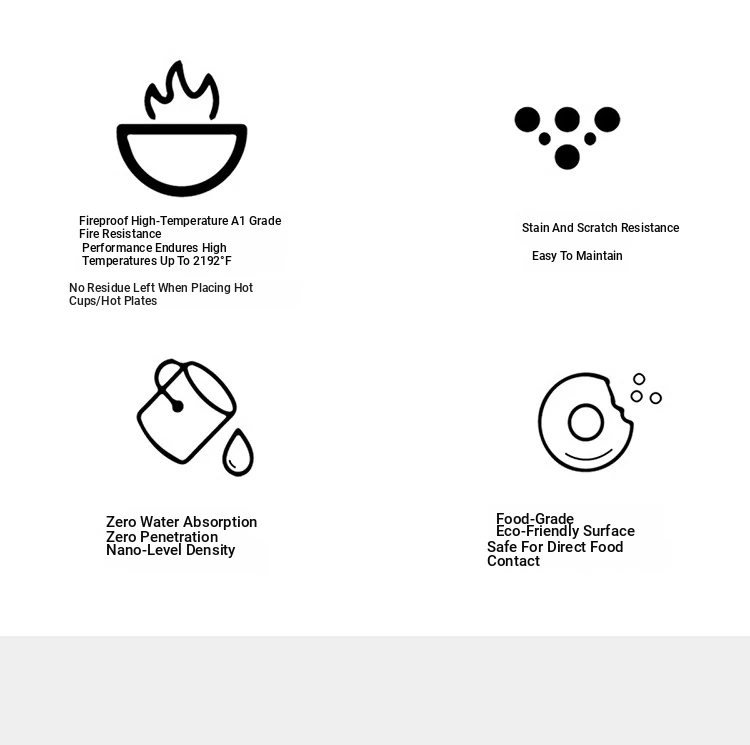 Fireproof High-Temperature A1 Grade Fire Resistance
Performance Endures High Temperatures Up To 2192°F

No Residue Left When Placing Hot Cups/Hot Plates

Stain And Scratch Resistance

Easy To Maintain

Zero Water Absorption
Zero Penetration
Nano-Level Density

Food-Grade
Eco-Friendly Surface
Safe For Direct Food Contact